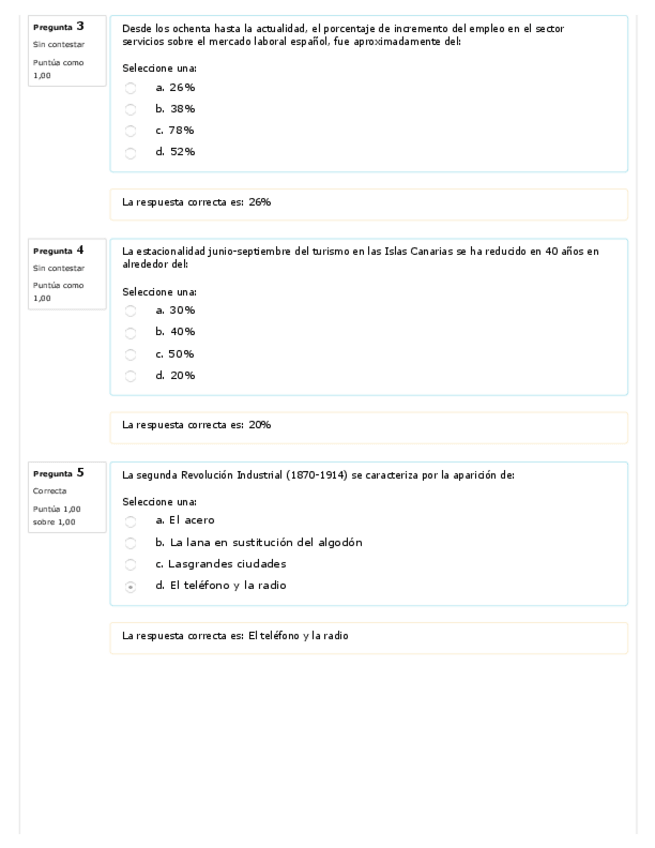 Pregunta 3
Sin contestar
Puntúa como 1,00

Desde los ochenta hasta la actualidad, el porcentaje de incremento del empleo en el sector servicios sobre el mercado laboral español, fue aproximadamente del:

Seleccione una:
a. 26%
b. 38%
c. 78%
d. 52%

La respuesta correcta es: 26%

Pregunta 4
Sin contestar
Puntúa como 1,00

La estacionalidad junio-septiembre del turismo en las Islas Canarias se ha reducido en 40 años en alrededor del:

Seleccione una:
a. 30%
b. 40%
c. 50%
d. 20%

La respuesta correcta es: 20%

Pregunta 5
Correcta
Puntúa 1,00 sobre 1,00

La segunda Revolución Industrial (1870-1914) se caracteriza por la aparición de:

Seleccione una:
a. El acero
b. La lana en sustitución del algodón
c. Lasgrandes ciudades
d. El teléfono y la radio

La respuesta correcta es: El teléfono y la radio